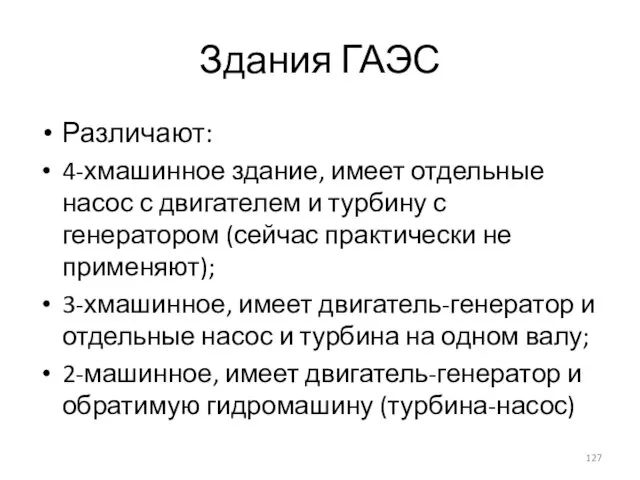 Здания ГАЭС

• Различают:
• 4-хмашинное здание, имеет отдельные насос с двигателем и турбину с генератором (сейчас практически не применяют);
• 3-хмашинное, имеет двигатель-генератор и отдельные насос и турбина на одном валу;
• 2-машинное, имеет двигатель-генератор и обратимую гидромашину (турбина-насос)

127